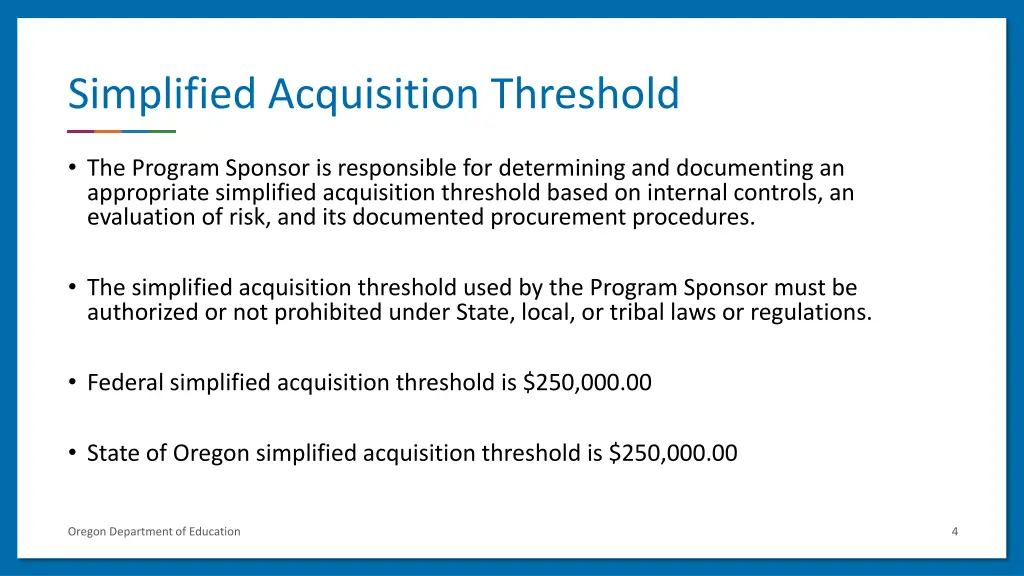 Simplified Acquisition Threshold

• The Program Sponsor is responsible for determining and documenting an appropriate simplified acquisition threshold based on internal controls, an evaluation of risk, and its documented procurement procedures.

• The simplified acquisition threshold used by the Program Sponsor must be authorized or not prohibited under State, local, or tribal laws or regulations.

• Federal simplified acquisition threshold is \$250,000.00

• State of Oregon simplified acquisition threshold is \$250,000.00

Oregon Department of Education

4